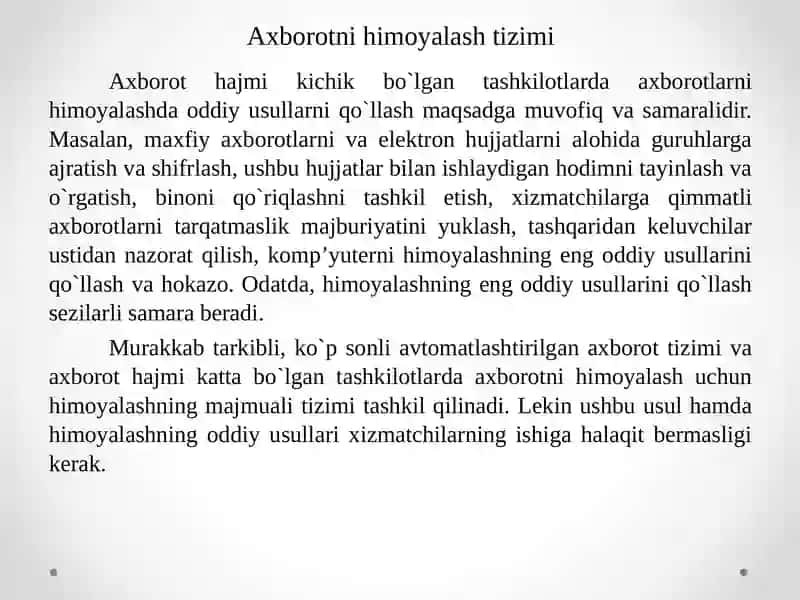 Axborotni himoyalash tizimi

Axborot hajmi kichik bo`lgan tashkilotlarda axborotlarni himoyalashda oddiy usullarni qo`llash maqsadga muvofiq va samaralidir. Masalan, maxfiy axborotlarni va elektron hujjatlarni alohida guruhlarga ajratish va shifrlash, ushbu hujjatlar bilan ishlaydigan hodimni tayinlash va o`rgatish, binoni qo`riqlashni tashkil etish, xizmatchilarga qimmatli axborotlarni tarqatmaslik majburiyatini yuklash, tashqaridan keluvchilar ustidan nazorat qilish, komp’yuterni himoyalashning eng oddiy usullarini qo`llash va hokazo. Odatda, himoyalashning eng oddiy usullarini qo`llash sezilarli samara beradi.

Murakkab tarkibli, ko`p sonli avtomatlashtirilgan axborot tizimi va axborot hajmi katta bo`lgan tashkilotlarda axborotni himoyalash uchun himoyalashning majmuali tizimi tashkil qilinadi. Lekin ushbu usul hamda himoyalashning oddiy usullari xizmatchilarning ishiga halaqit bermasligi kerak.